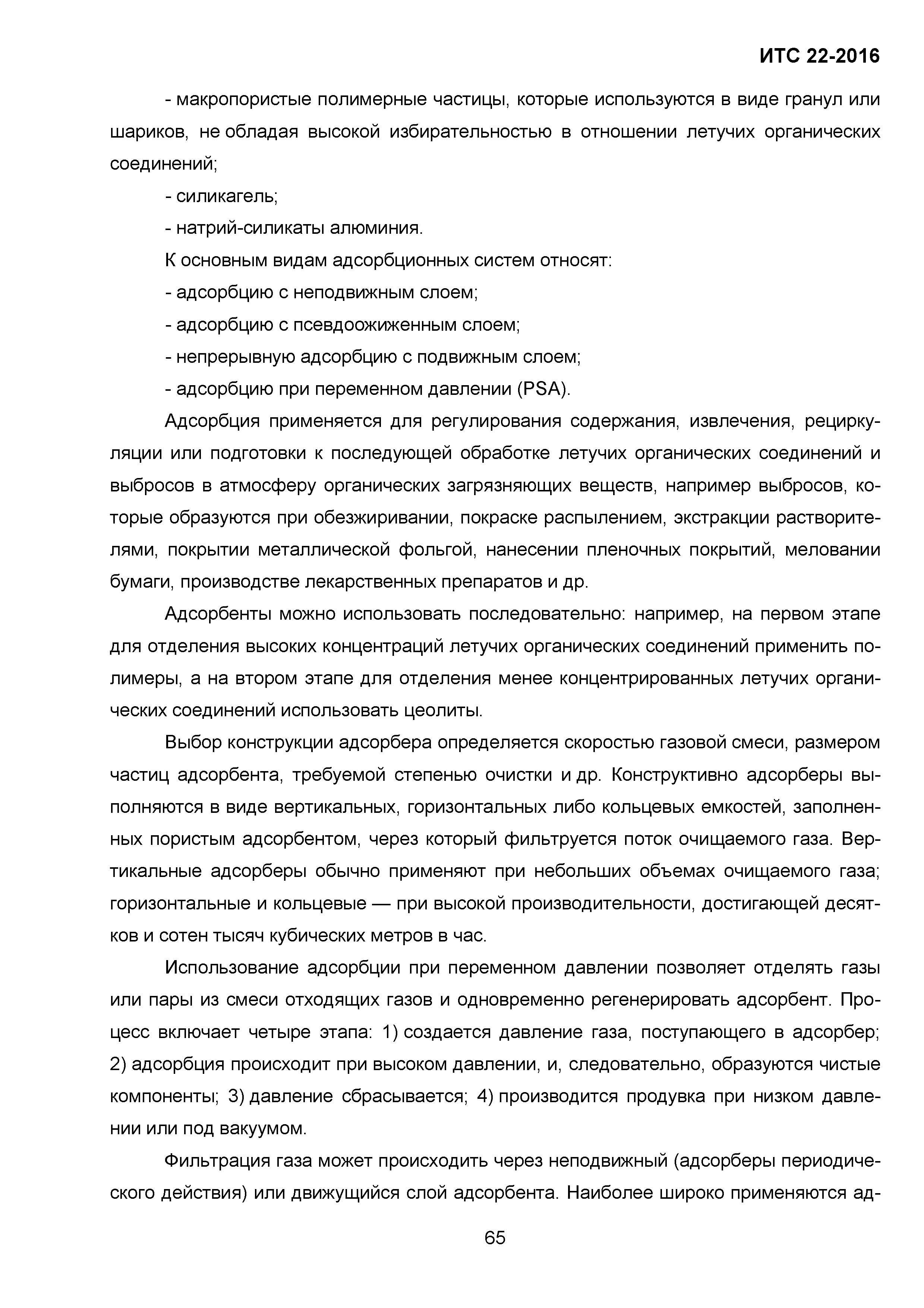 ИТС 22-2016

- макропористые полимерные частицы, которые используются в виде гранул или шариков, не обладая высокой избирательностью в отношении летучих органических соединений;

- силикагель;

- натрий-силикаты алюминия.

К основным видам адсорбционных систем относят:

- адсорбцию с неподвижным слоем;

- адсорбцию с псевдоожиженным слоем;

- непрерывную адсорбцию с подвижным слоем;

- адсорбцию при переменном давлении (PSA).

Адсорбция применяется для регулирования содержания, извлечения, рециркуляции или подготовки к последующей обработке летучих органических соединений и выбросов в атмосферу органических загрязняющих веществ, например выбросов, которые образуются при обезжиривании, покраске распылением, экстракции растворителями, покрытии металлической фольгой, нанесении пленочных покрытий, меловании бумаги, производстве лекарственных препаратов и др.

Адсорбенты можно использовать последовательно: например, на первом этапе для отделения высоких концентраций летучих органических соединений применить полимеры, а на втором этапе для отделения менее концентрированных летучих органических соединений использовать цеолиты.

Выбор конструкции адсорбера определяется скоростью газовой смеси, размером частиц адсорбента, требуемой степенью очистки и др. Конструктивно адсорберы выполняются в виде вертикальных, горизонтальных либо кольцевых емкостей, заполненных пористым адсорбентом, через который фильтруется поток очищаемого газа. Вертикальные адсорберы обычно применяют при небольших объемах очищаемого газа; горизонтальные и кольцевые — при высокой производительности, достигающей десятков и сотен тысяч кубических метров в час.

Использование адсорбции при переменном давлении позволяет отделять газы или пары из смеси отходящих газов и одновременно регенерировать адсорбент. Процесс включает четыре этапа: 1) создается давление газа, поступающего в адсорбер; 2) адсорбция происходит при высоком давлении, и, следовательно, образуются чистые компоненты; 3) давление сбрасывается; 4) производится продувка при низком давлении или под вакуумом.

Фильтрация газа может происходить через неподвижный (адсорберы периодического действия) или движущийся слой адсорбента. Наиболее широко применяются ад-

65